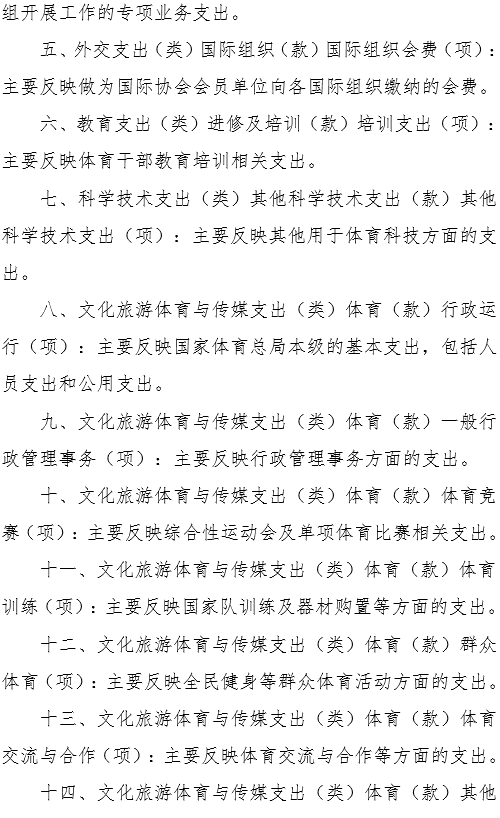 组开展工作的专项业务支出。

五、外交支出（类）国际组织（款）国际组织会费（项）：主要反映做为国际协会会员单位向各国际组织缴纳的会费。

六、教育支出（类）进修及培训（款）培训支出（项）：主要反映体育干部教育培训相关支出。

七、科学技术支出（类）其他科学技术支出（款）其他科学技术支出（项）：主要反映其他用于体育科技方面的支出。

八、文化旅游体育与传媒支出（类）体育（款）行政运行（项）：主要反映国家体育总局本级的基本支出，包括人员支出和公用支出。

九、文化旅游体育与传媒支出（类）体育（款）一般行政管理事务（项）：主要反映行政管理事务方面的支出。

十、文化旅游体育与传媒支出（类）体育（款）体育竞赛（项）：主要反映综合性运动会及单项体育比赛相关支出。

十一、文化旅游体育与传媒支出（类）体育（款）体育训练（项）：主要反映国家队训练及器材购置等方面的支出。

十二、文化旅游体育与传媒支出（类）体育（款）群众体育（项）：主要反映全民健身等群众体育活动方面的支出。

十三、文化旅游体育与传媒支出（类）体育（款）体育交流与合作（项）：主要反映体育交流与合作等方面的支出。

十四、文化旅游体育与传媒支出（类）体育（款）其他